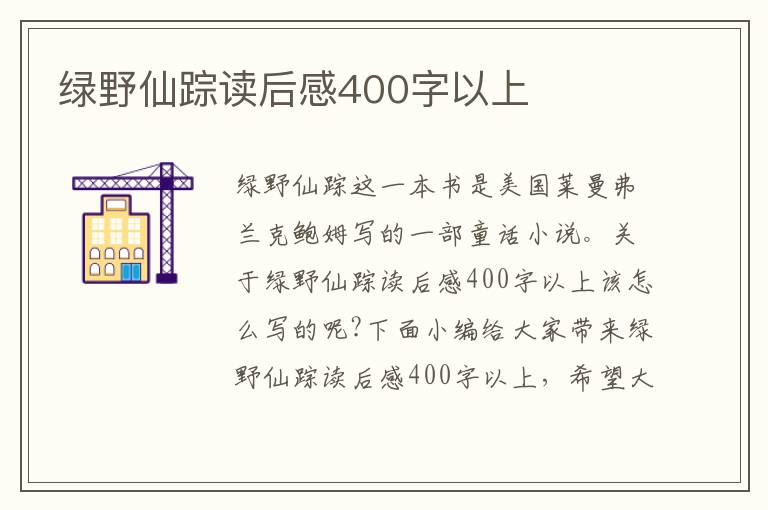 绿野仙踪读后感400字以上

绿野仙踪这一本书是美国莱曼弗兰克鲍姆写的一部童话小说。关于绿野仙踪读后感400字以上该怎么写的呢?下面小编给大家带来绿野仙踪读后感400字以上，希望大